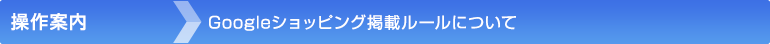 操作案内

Googleショッピング掲載ルールについて